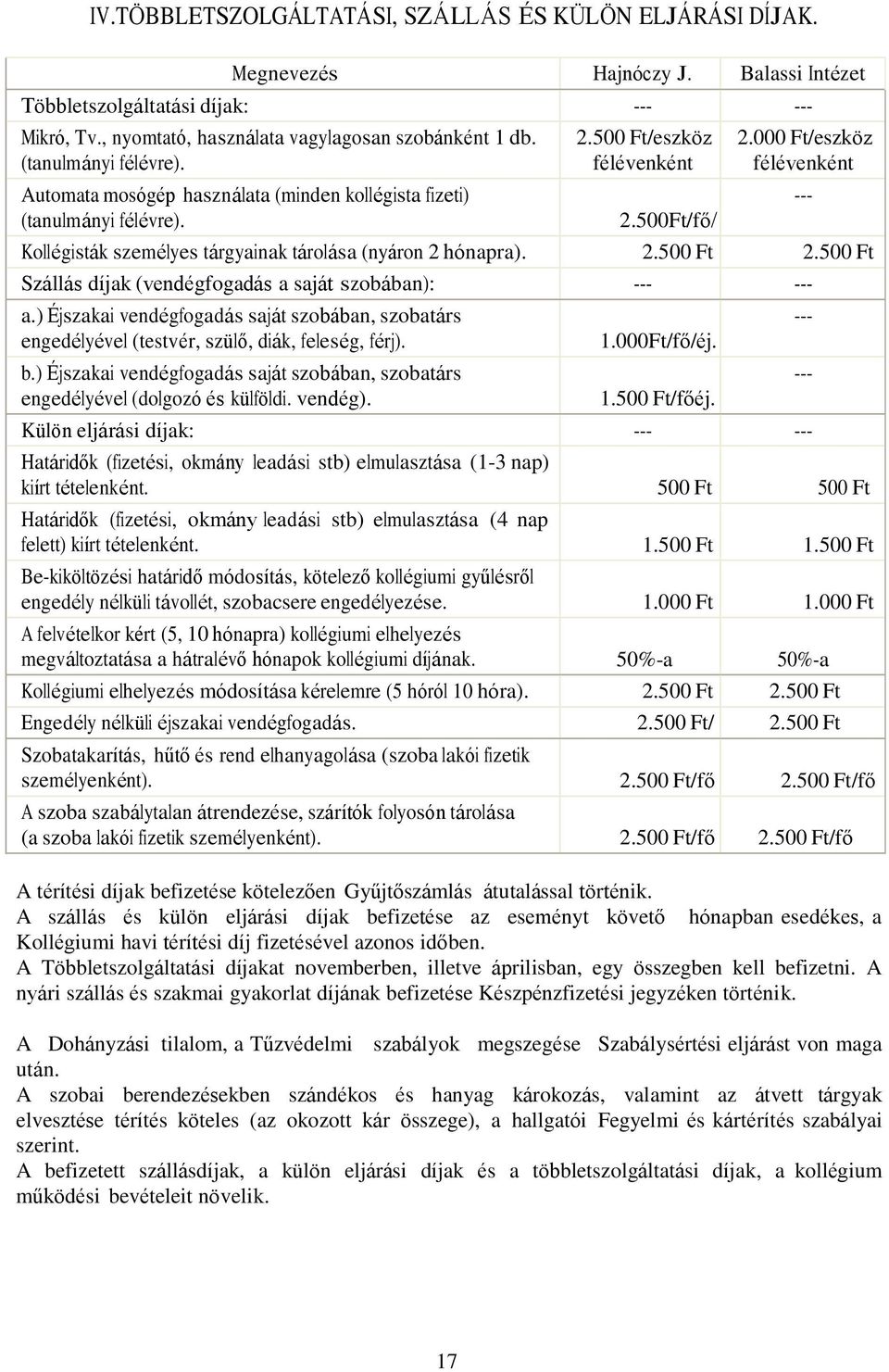 IV.TÖBBLETSZOLGÁLTATÁSI, SZÁLLÁS ÉS KÜLÖN ELJÁRÁSI DÍJAK.

| Megnevezés | Hajnóczy J. | Balassi Intézet |
|---|---|---|
| Többletszolgáltatási díjak: | --- | --- |
| Mikró, Tv., nyomtató, használata vagylagosan szobánként 1 db. (tanulmányi félévre). | 2.500 Ft/eszköz félévenként | 2.000 Ft/eszköz félévenként |
| Automata mosógép használata (minden kollégista fizeti) (tanulmányi félévre). | 2.500Ft/fő/ | --- |
| Kollégisták személyes tárgyainak tárolása (nyáron 2 hónapra). | 2.500 Ft | 2.500 Ft |
| Szállás díjak (vendégfogadás a saját szobában): | --- | --- |
| a.) Éjszakai vendégfogadás saját szobában, szobatárs engedélyével (testvér, szülő, diák, feleség, férj). | 1.000Ft/fő/éj. | --- |
| b.) Éjszakai vendégfogadás saját szobában, szobatárs engedélyével (dolgozó és külföldi. vendég). | 1.500 Ft/főéj. | --- |
| Külön eljárási díjak: | --- | --- |
| Határidők (fizetési, okmány leadási stb) elmulasztása (1-3 nap) kiírt tételenként. | 500 Ft | 500 Ft |
| Határidők (fizetési, okmány leadási stb) elmulasztása (4 nap felett) kiírt tételenként. | 1.500 Ft | 1.500 Ft |
| Be-kiköltözési határidő módosítás, kötelező kollégiumi gyűlésről engedély nélküli távollét, szobacsere engedélyezése. | 1.000 Ft | 1.000 Ft |
| A felvételkor kért (5, 10 hónapra) kollégiumi elhelyezés megváltoztatása a hátralévő hónapok kollégiumi díjának. | 50%-a | 50%-a |
| Kollégiumi elhelyezés módosítása kérelemre (5 hóról 10 hóra). | 2.500 Ft | 2.500 Ft |
| Engedély nélküli éjszakai vendégfogadás. | 2.500 Ft/ | 2.500 Ft |
| Szobatakarítás, hűtő és rend elhanyagolása (szoba lakói fizetik személyenként). | 2.500 Ft/fő | 2.500 Ft/fő |
| A szoba szabálytalan átrendezése, szárítók folyosón tárolása (a szoba lakói fizetik személyenként). | 2.500 Ft/fő | 2.500 Ft/fő |

A térítési díjak befizetése kötelezően Gyűjtőszámlás átutalással történik.
A szállás és külön eljárási díjak befizetése az eseményt követő hónapban esedékes, a Kollégiumi havi térítési díj fizetésével azonos időben.
A Többletszolgáltatási díjakat novemberben, illetve áprilisban, egy összegben kell befizetni. A nyári szállás és szakmai gyakorlat díjának befizetése Készpénzfizetési jegyzéken történik.

A Dohányzási tilalom, a Tűzvédelmi szabályok megszegése Szabálysértési eljárást von maga után.
A szobai berendezésekben szándékos és hanyag károkozás, valamint az átvett tárgyak elvesztése térítés köteles (az okozott kár összege), a hallgatói Fegyelmi és kártérítés szabályai szerint.
A befizetett szállásdíjak, a külön eljárási díjak és a többletszolgáltatási díjak, a kollégium működési bevételeit növelik.

17